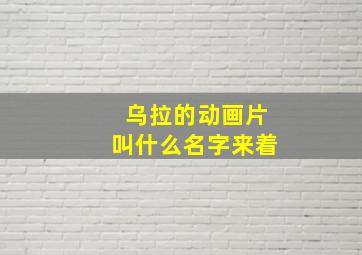 乌拉的动画片
叫什么名字来着